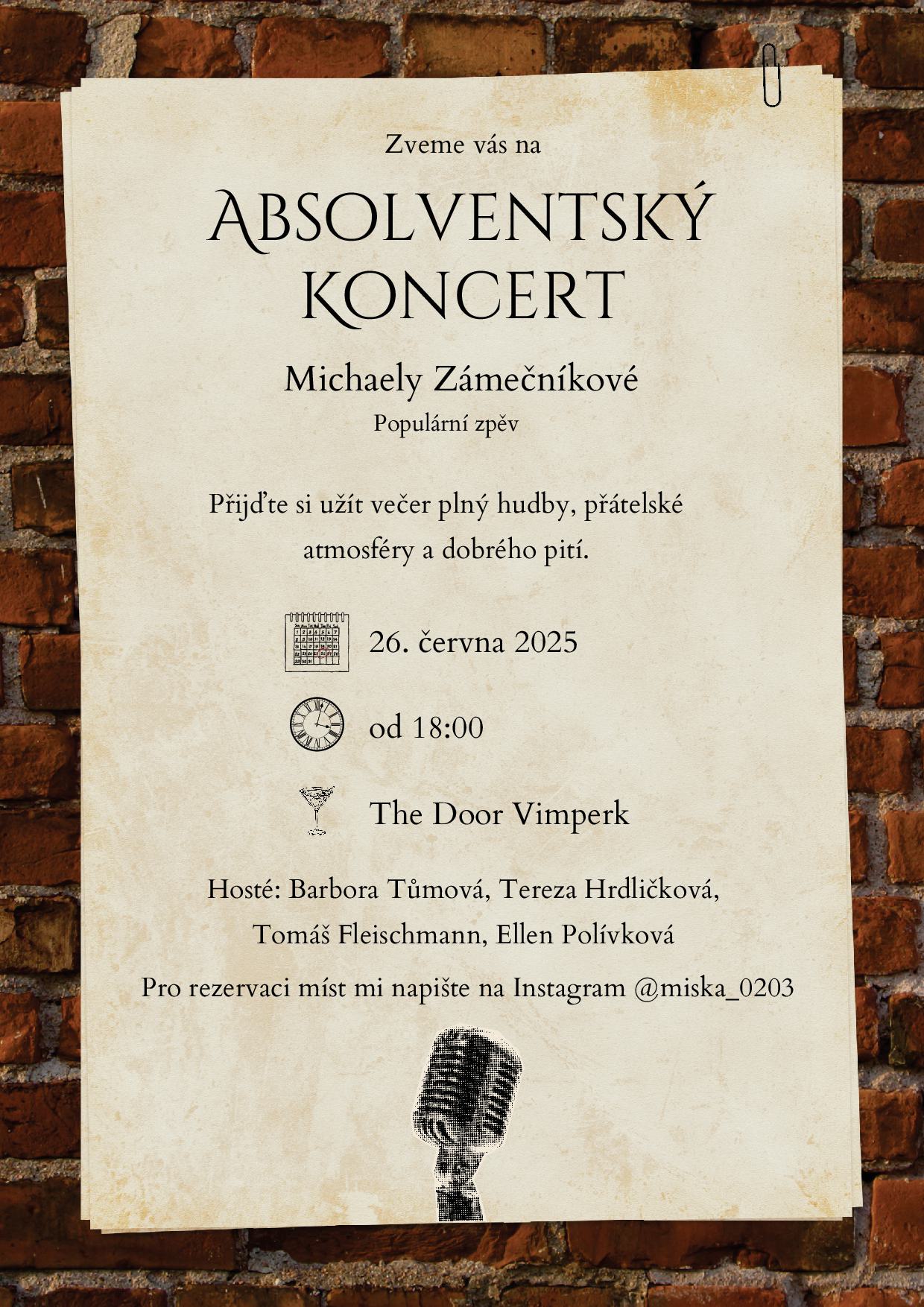 Zveme vás na

ABSOLVENTSKÝ KONCERT

Michaely Zámečníkové

Populární zpěv

Přijďte si užít večer plný hudby, přátelské atmosféry a dobrého pití.

26. června 2025

od 18:00

The Door Vimperk

Hosté: Barbora Tůmová, Tereza Hrdličková, Tomáš Fleischmann, Ellen Polívková

Pro rezervaci míst mi napište na Instagram @miska_0203